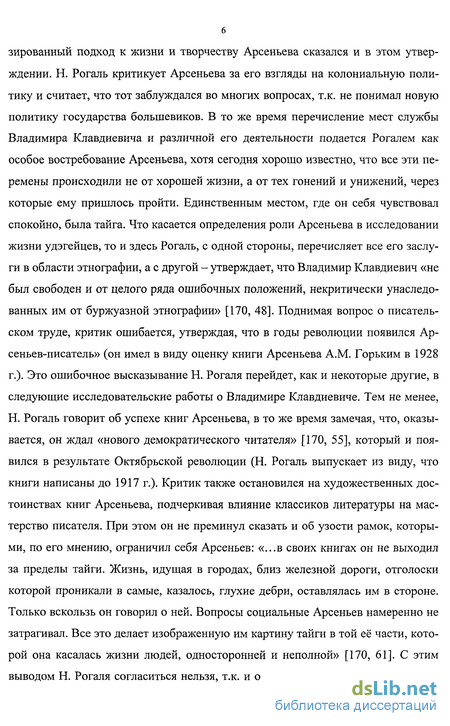 6

зированный подход к жизни и творчеству Арсеньева сказался и в этом утверждении. Н. Рогаль критикует Арсеньева за его взгляды на колониальную политику и считает, что тот заблуждался во многих вопросах, т.к. не понимал новую политику государства большевиков. В то же время перечисление мест службы Владимира Клавдиевича и различной его деятельности подается Рогалем как особое востребование Арсеньева, хотя сегодня хорошо известно, что все эти перемены происходили не от хорошей жизни, а от тех гонений и унижений, через которые ему пришлось пройти. Единственным местом, где он себя чувствовал спокойно, была тайга. Что касается определения роли Арсеньева в исследовании жизни удэгейцев, то и здесь Рогаль, с одной стороны, перечисляет все его заслуги в области этнографии, а с другой – утверждает, что Владимир Клавдиевич «не был свободен и от целого ряда ошибочных положений, некритически унаследованных им от буржуазной этнографии» [170, 48]. Поднимая вопрос о писательском труде, критик ошибается, утверждая, что в годы революции появился Арсеньев-писатель» (он имел в виду оценку книги Арсеньева А.М. Горьким в 1928 г.). Это ошибочное высказывание Н. Рогаля перейдет, как и некоторые другие, в следующие исследовательские работы о Владимире Клавдиевиче. Тем не менее, Н. Рогаль говорит об успехе книг Арсеньева, в то же время замечая, что, оказывается, он ждал «нового демократического читателя» [170, 55], который и появился в результате Октябрьской революции (Н. Рогаль выпускает из виду, что книги написаны до 1917 г.). Критик также остановился на художественных достоинствах книг Арсеньева, подчеркивая влияние классиков литературы на мастерство писателя. При этом он не преминул сказать и об узости рамок, которыми, по его мнению, ограничил себя Арсеньев: «…в своих книгах он не выходил за пределы тайги. Жизнь, идущая в городах, близ железной дороги, отголоски которой проникали в самые, казалось, глухие дебри, оставлялась им в стороне. Только вскользь он говорил о ней. Вопросы социальные Арсеньев намеренно не затрагивал. Все это делает изображенную им картину тайги в той её части, которой она касалась жизни людей, односторонней и неполной» [170, 61]. С этим выводом Н. Рогаля согласиться нельзя, т.к. и о

dsLib.net
библиотека диссертаций